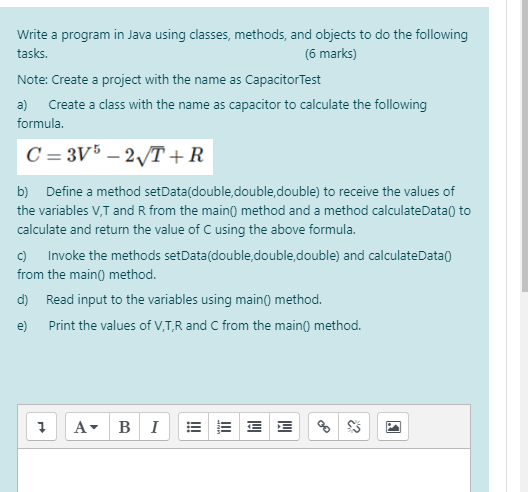 Write a program in Java using classes, methods, and objects to do the following tasks. (6 marks)

Note: Create a project with the name as CapacitorTest

a) Create a class with the name as capacitor to calculate the following formula.

$C = 3V^5 - 2\sqrt{T} + R$

b) Define a method setData(double,double,double) to receive the values of the variables V,T and R from the main() method and a method calculateData() to calculate and return the value of C using the above formula.

c) Invoke the methods setData(double,double,double) and calculateData() from the main() method.

d) Read input to the variables using main() method.

e) Print the values of V,T,R and C from the main() method.

A B I